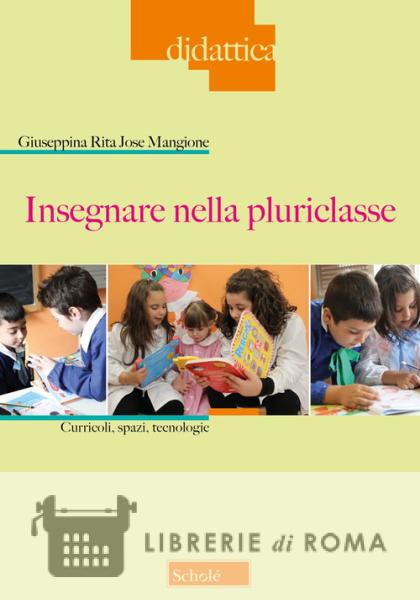 didattica

Giuseppina Rita Jose Mangione

Insegnare nella pluriclasse

Curricoli, spazi, tecnologie

Scholé

LIBRERIE di ROMA